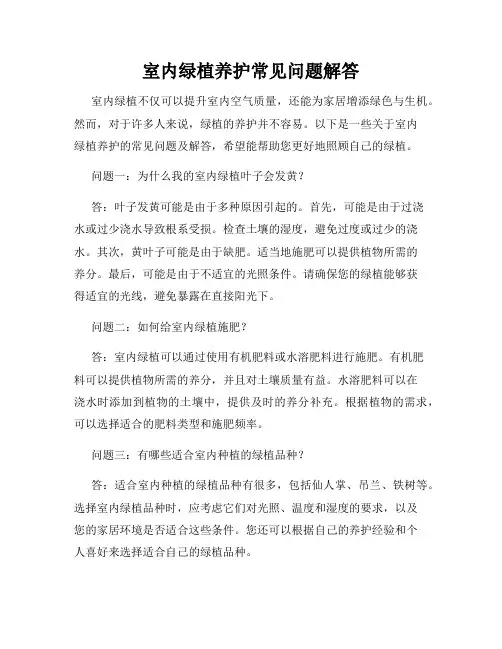 室内绿植养护常见问题解答

室内绿植不仅可以提升室内空气质量，还能为家居增添绿色与生机。然而，对于许多人来说，绿植的养护并不容易。以下是一些关于室内绿植养护的常见问题及解答，希望能帮助您更好地照顾自己的绿植。

问题一：为什么我的室内绿植叶子会发黄？

答：叶子发黄可能是由于多种原因引起的。首先，可能是由于过浇水或过少浇水导致根系受损。检查土壤的湿度，避免过度或过少的浇水。其次，黄叶子可能是由于缺肥。适当地施肥可以提供植物所需的养分。最后，可能是由于不适宜的光照条件。请确保您的绿植能够获得适宜的光线，避免暴露在直接阳光下。

问题二：如何给室内绿植施肥？

答：室内绿植可以通过使用有机肥料或水溶肥料进行施肥。有机肥料可以提供植物所需的养分，并且对土壤质量有益。水溶肥料可以在浇水时添加到植物的土壤中，提供及时的养分补充。根据植物的需求，可以选择适合的肥料类型和施肥频率。

问题三：有哪些适合室内种植的绿植品种？

答：适合室内种植的绿植品种有很多，包括仙人掌、吊兰、铁树等。选择室内绿植品种时，应考虑它们对光照、温度和湿度的要求，以及您的家居环境是否适合这些条件。您还可以根据自己的养护经验和个人喜好来选择适合自己的绿植品种。